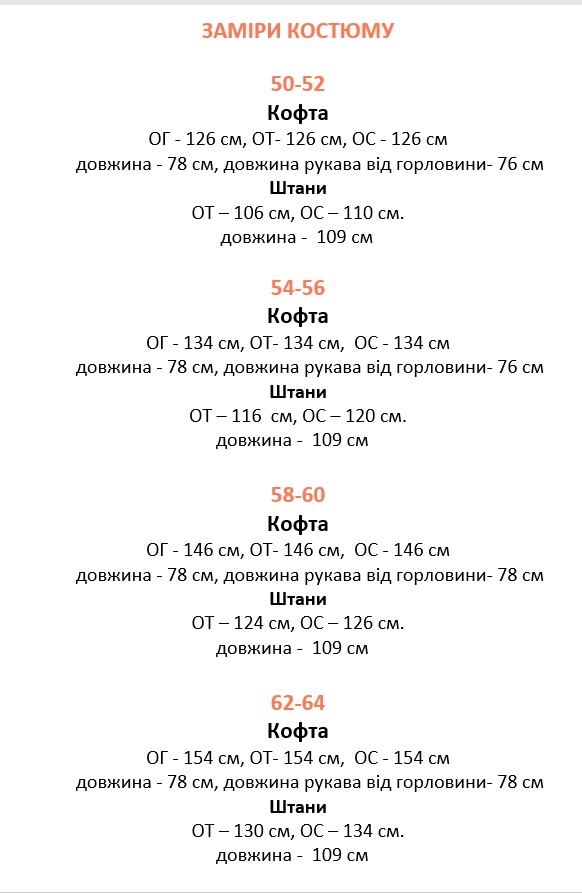 ЗАМІРИ КОСТЮМУ

50-52
Кофта
ОГ - 126 см, ОТ- 126 см, ОС - 126 см
довжина - 78 см, довжина рукава від горловини- 76 см
Штани
ОТ – 106 см, ОС – 110 см.
довжина - 109 см

54-56
Кофта
ОГ - 134 см, ОТ- 134 см, ОС - 134 см
довжина - 78 см, довжина рукава від горловини- 76 см
Штани
ОТ – 116 см, ОС – 120 см.
довжина - 109 см

58-60
Кофта
ОГ - 146 см, ОТ- 146 см, ОС - 146 см
довжина - 78 см, довжина рукава від горловини- 78 см
Штани
ОТ – 124 см, ОС – 126 см.
довжина - 109 см

62-64
Кофта
ОГ - 154 см, ОТ- 154 см, ОС - 154 см
довжина - 78 см, довжина рукава від горловини- 78 см
Штани
ОТ – 130 см, ОС – 134 см.
довжина - 109 см